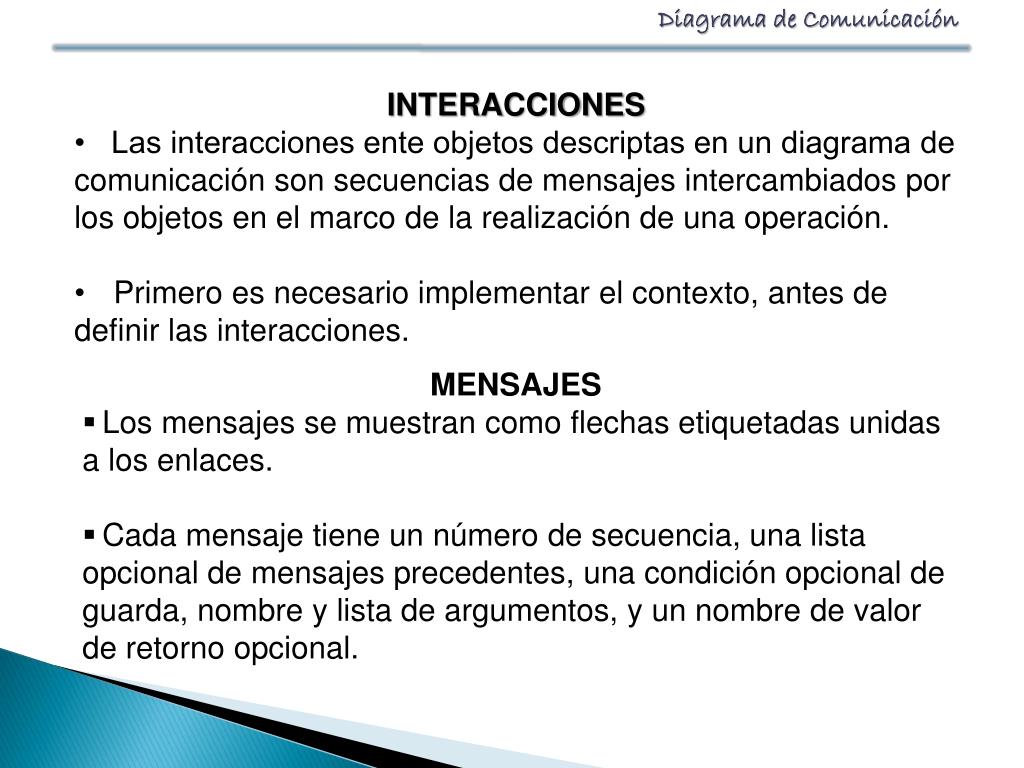 Diagrama de Comunicación

INTERACCIONES

• Las interacciones ente objetos descriptas en un diagrama de comunicación son secuencias de mensajes intercambiados por los objetos en el marco de la realización de una operación.

• Primero es necesario implementar el contexto, antes de definir las interacciones.

MENSAJES

▪ Los mensajes se muestran como flechas etiquetadas unidas a los enlaces.

▪ Cada mensaje tiene un número de secuencia, una lista opcional de mensajes precedentes, una condición opcional de guarda, nombre y lista de argumentos, y un nombre de valor de retorno opcional.